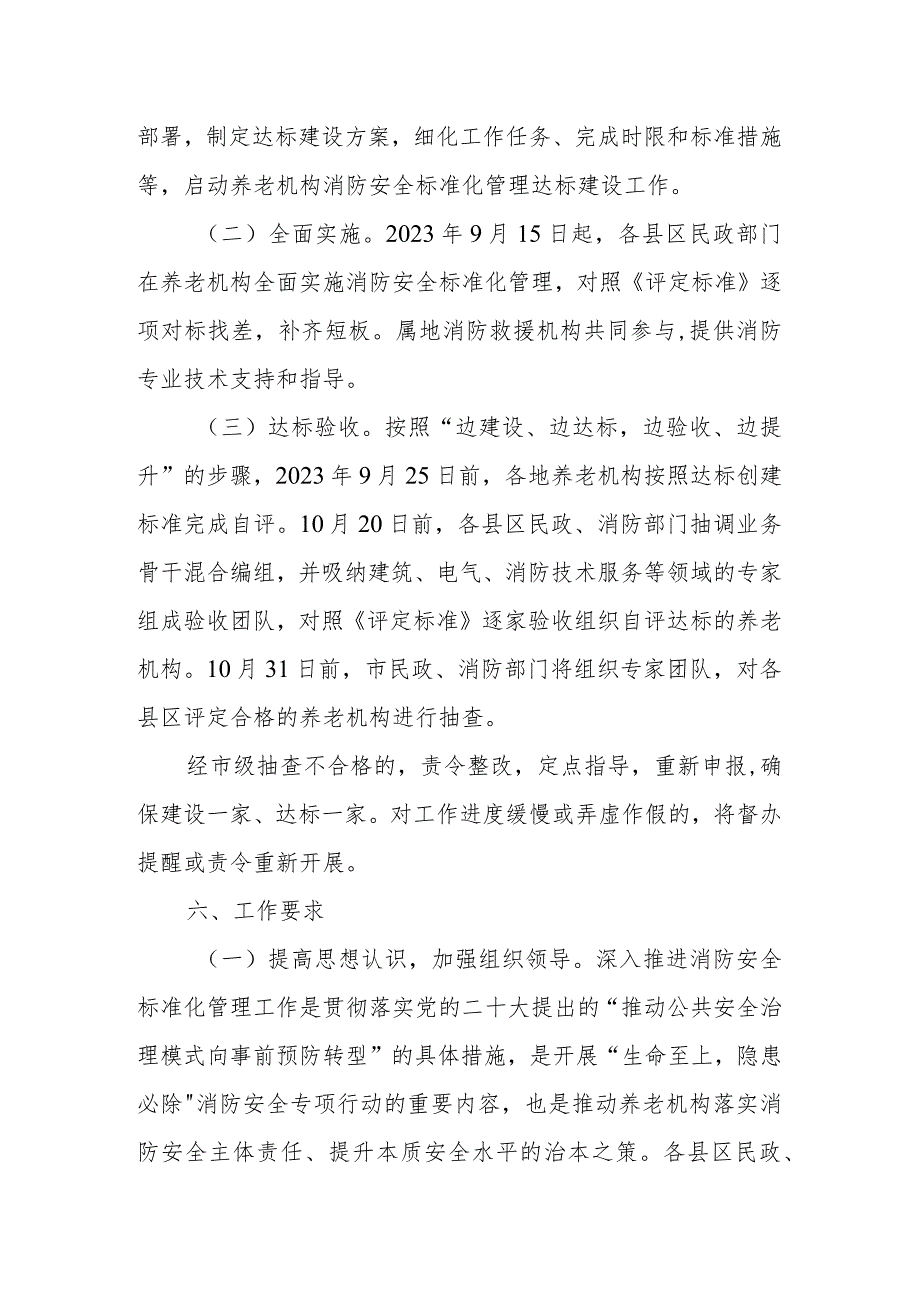 部署，制定达标建设方案，细化工作任务、完成时限和标准措施等，启动养老机构消防安全标准化管理达标建设工作。

（二）全面实施。2023年9月15日起，各县区民政部门在养老机构全面实施消防安全标准化管理，对照《评定标准》逐项对标找差，补齐短板。属地消防救援机构共同参与，提供消防专业技术支持和指导。

（三）达标验收。按照“边建设、边达标，边验收、边提升”的步骤，2023年9月25日前，各地养老机构按照达标创建标准完成自评。10月20日前，各县区民政、消防部门抽调业务骨干混合编组，并吸纳建筑、电气、消防技术服务等领域的专家组成验收团队，对照《评定标准》逐家验收组织自评达标的养老机构。10月31日前，市民政、消防部门将组织专家团队，对各县区评定合格的养老机构进行抽查。

经市级抽查不合格的，责令整改，定点指导，重新申报，确保建设一家、达标一家。对工作进度缓慢或弄虚作假的，将督办提醒或责令重新开展。

六、工作要求

（一）提高思想认识，加强组织领导。深入推进消防安全标准化管理工作是贯彻落实党的二十大提出的“推动公共安全治理模式向事前预防转型”的具体措施，是开展“生命至上，隐患必除"消防安全专项行动的重要内容，也是推动养老机构落实消防安全主体责任、提升本质安全水平的治本之策。各县区民政、